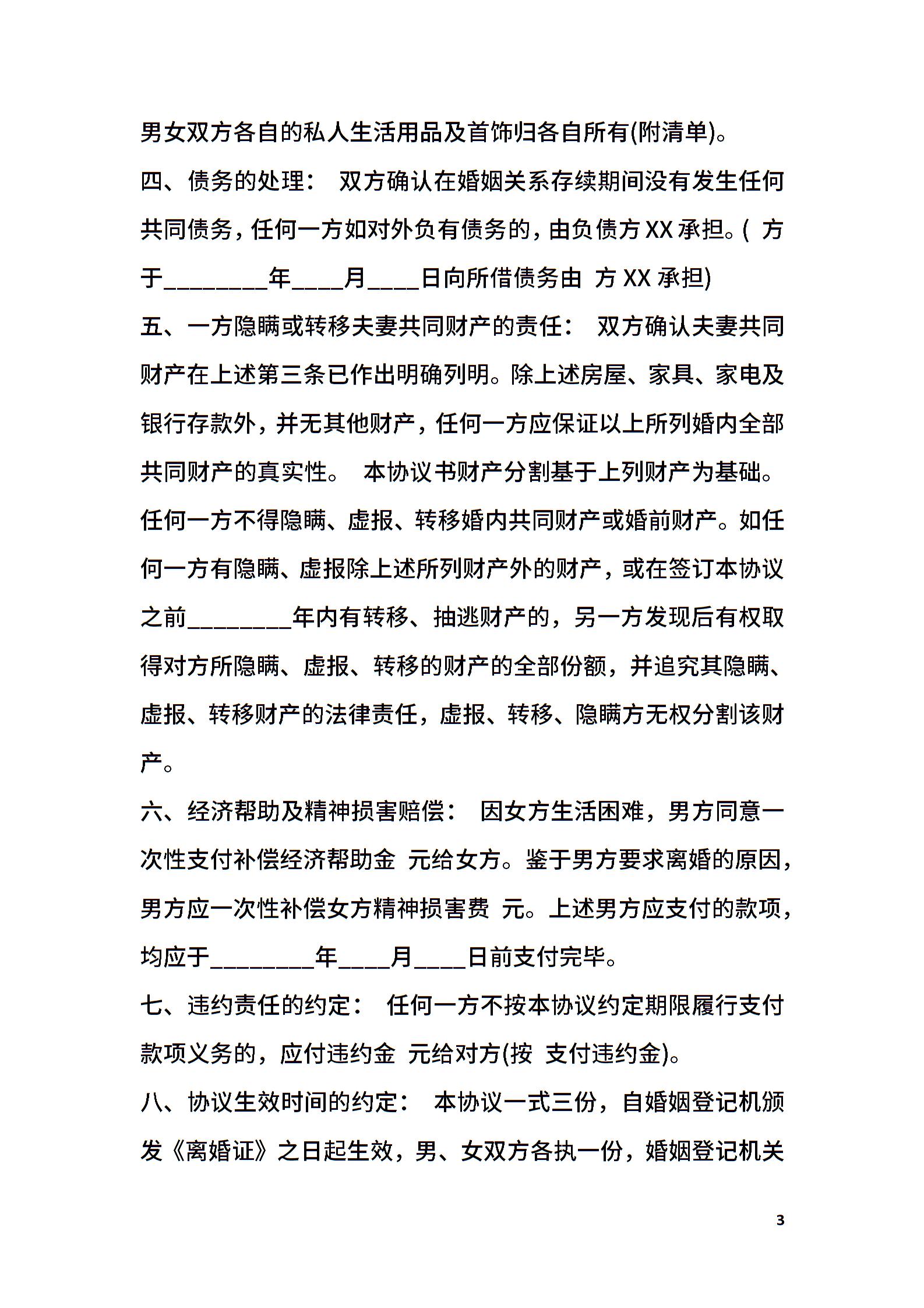 男女双方各自的私人生活用品及首饰归各自所有(附清单)。

四、债务的处理： 双方确认在婚姻关系存续期间没有发生任何共同债务，任何一方如对外负有债务的，由负债方XX承担。( 方于________年____月____日向所借债务由 方XX承担)

五、一方隐瞒或转移夫妻共同财产的责任： 双方确认夫妻共同财产在上述第三条已作出明确列明。除上述房屋、家具、家电及银行存款外，并无其他财产，任何一方应保证以上所列婚内全部共同财产的真实性。 本协议书财产分割基于上列财产为基础。任何一方不得隐瞒、虚报、转移婚内共同财产或婚前财产。如任何一方有隐瞒、虚报除上述所列财产外的财产，或在签订本协议之前________年内有转移、抽逃财产的，另一方发现后有权取得对方所隐瞒、虚报、转移的财产的全部份额，并追究其隐瞒、虚报、转移财产的法律责任，虚报、转移、隐瞒方无权分割该财产。

六、经济帮助及精神损害赔偿： 因女方生活困难，男方同意一次性支付补偿经济帮助金 元给女方。鉴于男方要求离婚的原因，男方应一次性补偿女方精神损害费 元。上述男方应支付的款项，均应于________年____月____日前支付完毕。

七、违约责任的约定： 任何一方不按本协议约定期限履行支付款项义务的，应付违约金 元给对方(按 支付违约金)。

八、协议生效时间的约定： 本协议一式三份，自婚姻登记机颁发《离婚证》之日起生效，男、女双方各执一份，婚姻登记机关

3